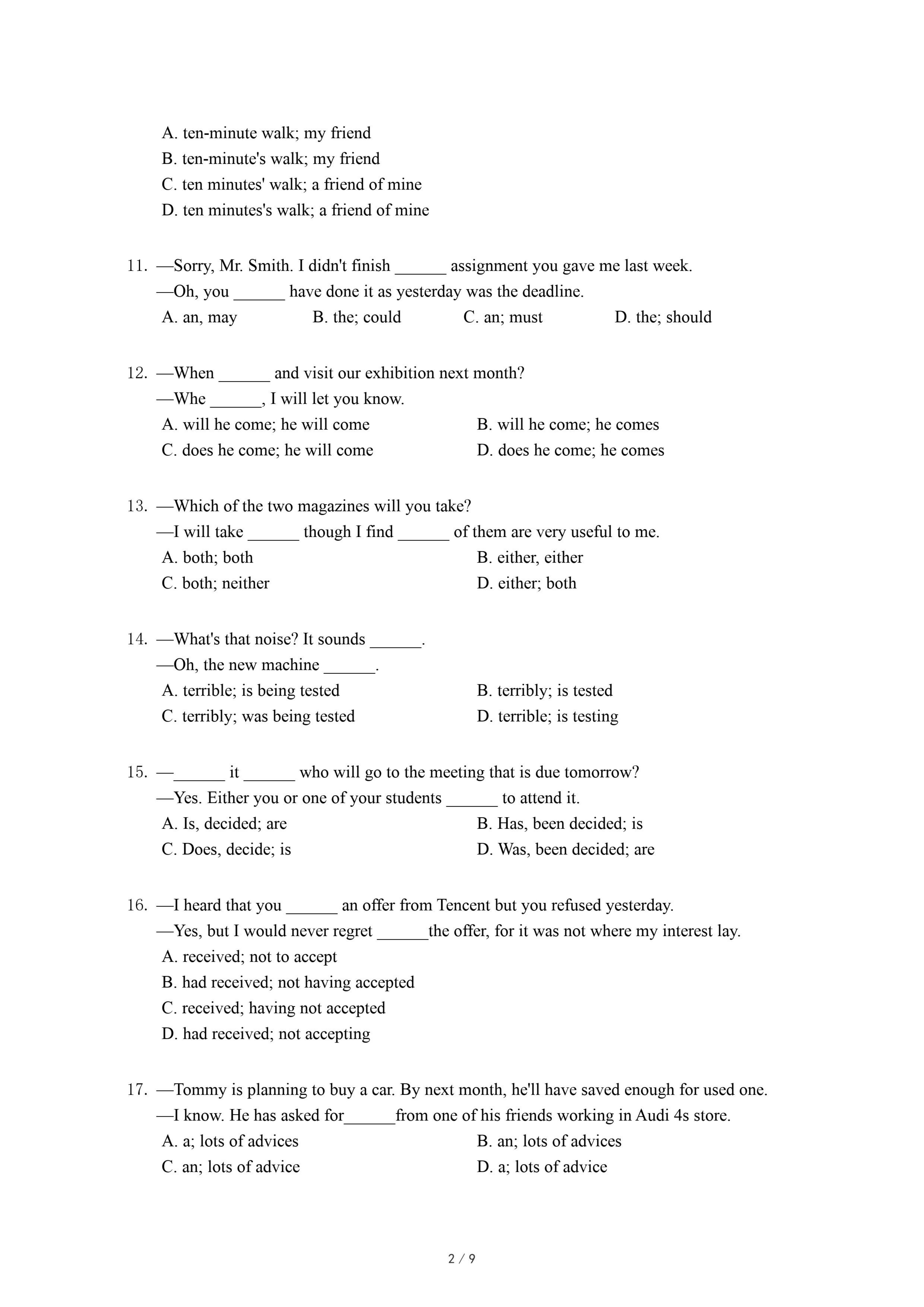 A. ten-minute walk; my friend
B. ten-minute's walk; my friend
C. ten minutes' walk; a friend of mine
D. ten minutes's walk; a friend of mine

11. —Sorry, Mr. Smith. I didn't finish ______ assignment you gave me last week.
—Oh, you ______ have done it as yesterday was the deadline.
A. an, may B. the; could C. an; must D. the; should

12. —When ______ and visit our exhibition next month?
—Whe ______, I will let you know.
A. will he come; he will come
B. will he come; he comes
C. does he come; he will come
D. does he come; he comes

13. —Which of the two magazines will you take?
—I will take ______ though I find ______ of them are very useful to me.
A. both; both
B. either, either
C. both; neither
D. either; both

14. —What's that noise? It sounds ______.
—Oh, the new machine ______.
A. terrible; is being tested
B. terribly; is tested
C. terribly; was being tested
D. terrible; is testing

15. —______ it ______ who will go to the meeting that is due tomorrow?
—Yes. Either you or one of your students ______ to attend it.
A. Is, decided; are
B. Has, been decided; is
C. Does, decide; is
D. Was, been decided; are

16. —I heard that you ______ an offer from Tencent but you refused yesterday.
—Yes, but I would never regret ______the offer, for it was not where my interest lay.
A. received; not to accept
B. had received; not having accepted
C. received; having not accepted
D. had received; not accepting

17. —Tommy is planning to buy a car. By next month, he'll have saved enough for used one.
—I know. He has asked for______from one of his friends working in Audi 4s store.
A. a; lots of advices
B. an; lots of advices
C. an; lots of advice
D. a; lots of advice

2 / 9